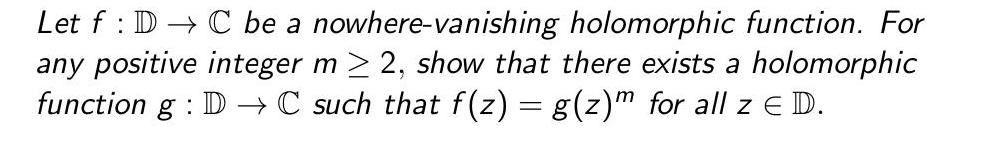 Let $f : \mathbb{D} \to \mathbb{C}$ be a nowhere-vanishing holomorphic function. For any positive integer $m \geq 2$, show that there exists a holomorphic function $g : \mathbb{D} \to \mathbb{C}$ such that $f(z) = g(z)^m$ for all $z \in \mathbb{D}$.